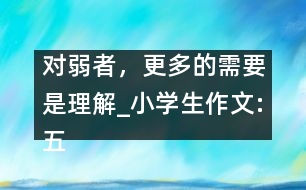 对弱者，更多的需要是理解_小学生作文:五